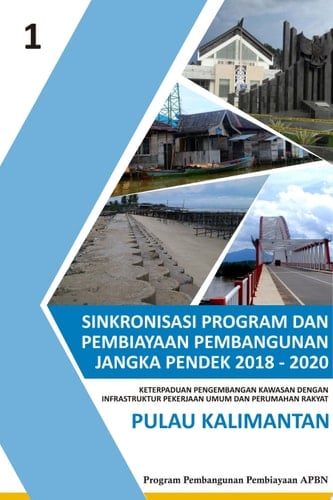 1

SINKRONISASI PROGRAM DAN PEMBIAYAAN PEMBANGUNAN JANGKA PENDEK 2018 - 2020

KETERPADUAN PENGEMBANGAN KAWASAN DENGAN INFRASTRUKTUR PEKERJAAN UMUM DAN PERUMAHAN RAKYAT

PULAU KALIMANTAN

Program Pembangunan Pembiayaan APBN